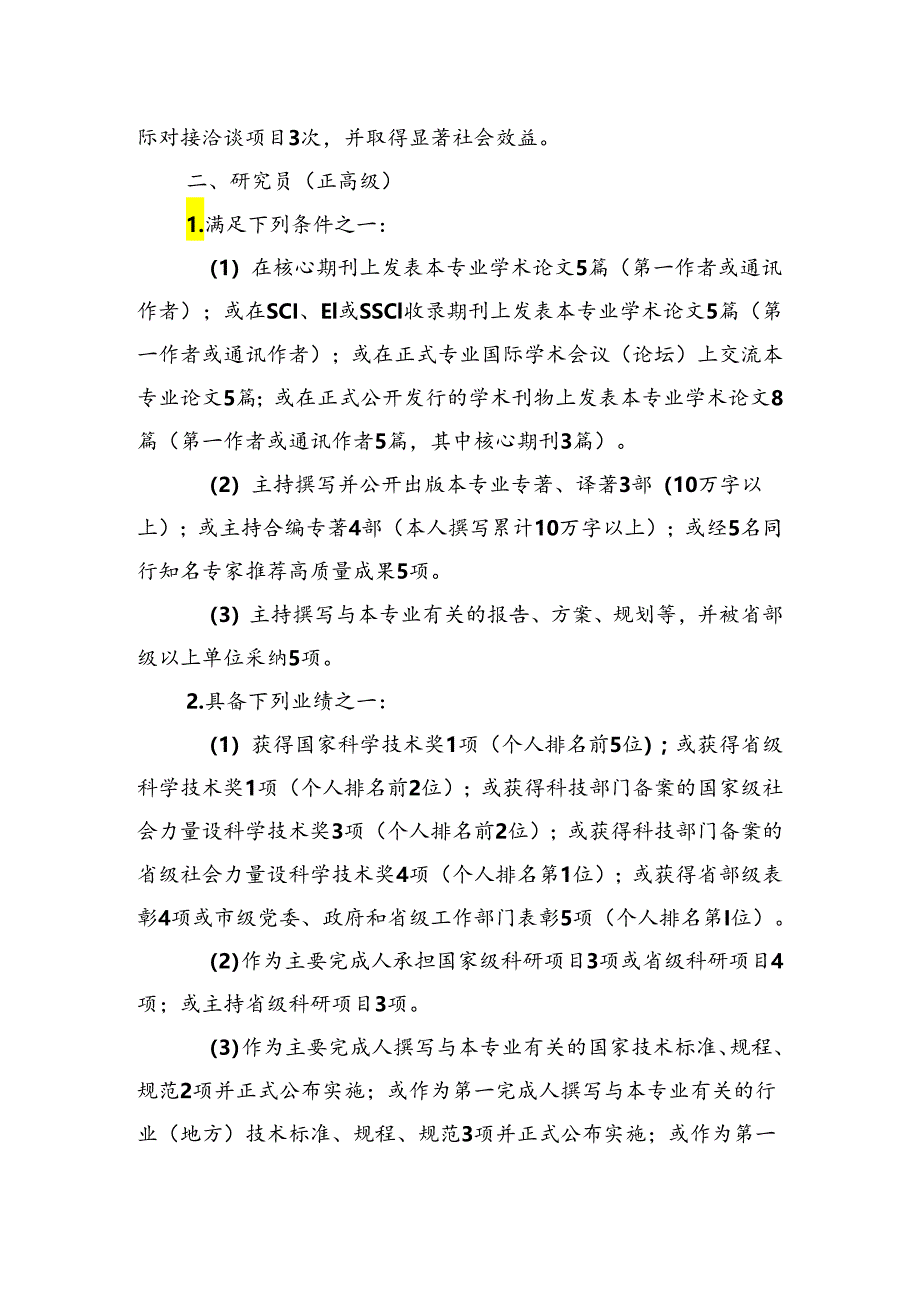 际对接洽谈项目3次，并取得显著社会效益。

二、研究员（正高级）

1.满足下列条件之一：

(1) 在核心期刊上发表本专业学术论文5篇（第一作者或通讯作者）；或在SCI、EI或SSCI收录期刊上发表本专业学术论文5篇（第一作者或通讯作者）；或在正式专业国际学术会议（论坛）上交流本专业论文5篇；或在正式公开发行的学术刊物上发表本专业学术论文8篇（第一作者或通讯作者5篇，其中核心期刊3篇）。

(2) 主持撰写并公开出版本专业专著、译著3部（10万字以上）；或主持合编专著4部（本人撰写累计10万字以上）；或经5名同行知名专家推荐高质量成果5项。

(3) 主持撰写与本专业有关的报告、方案、规划等，并被省部级以上单位采纳5项。

2.具备下列业绩之一：

(1) 获得国家科学技术奖1项（个人排名前5位）；或获得省级科学技术奖1项（个人排名前2位）；或获得科技部门备案的国家级社会力量设科学技术奖3项（个人排名前2位）；或获得科技部门备案的省级社会力量设科学技术奖4项（个人排名第1位）；或获得省部级表彰4项或市级党委、政府和省级工作部门表彰5项（个人排名第I位）。

(2)作为主要完成人承担国家级科研项目3项或省级科研项目4项；或主持省级科研项目3项。

(3)作为主要完成人撰写与本专业有关的国家技术标准、规程、规范2项并正式公布实施；或作为第一完成人撰写与本专业有关的行业（地方）技术标准、规程、规范3项并正式公布实施；或作为第一